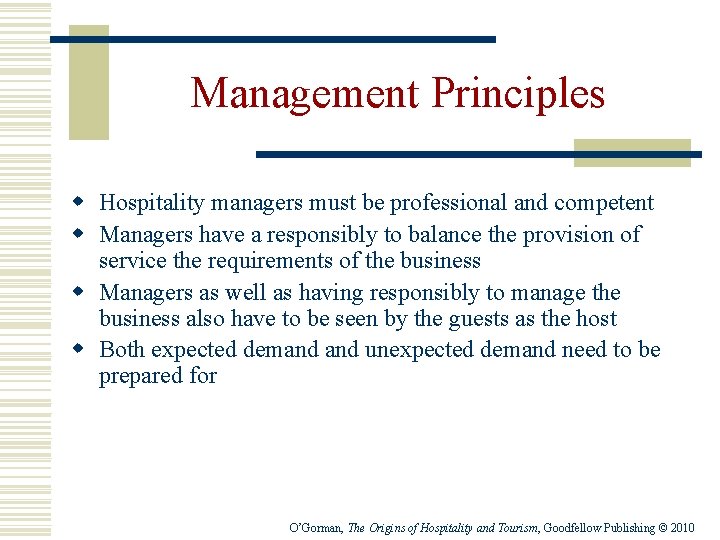 Management Principles

- Hospitality managers must be professional and competent
- Managers have a responsibly to balance the provision of service the requirements of the business
- Managers as well as having responsibly to manage the business also have to be seen by the guests as the host
- Both expected demand and unexpected demand need to be prepared for

O'Gorman, The Origins of Hospitality and Tourism, Goodfellow Publishing © 2010